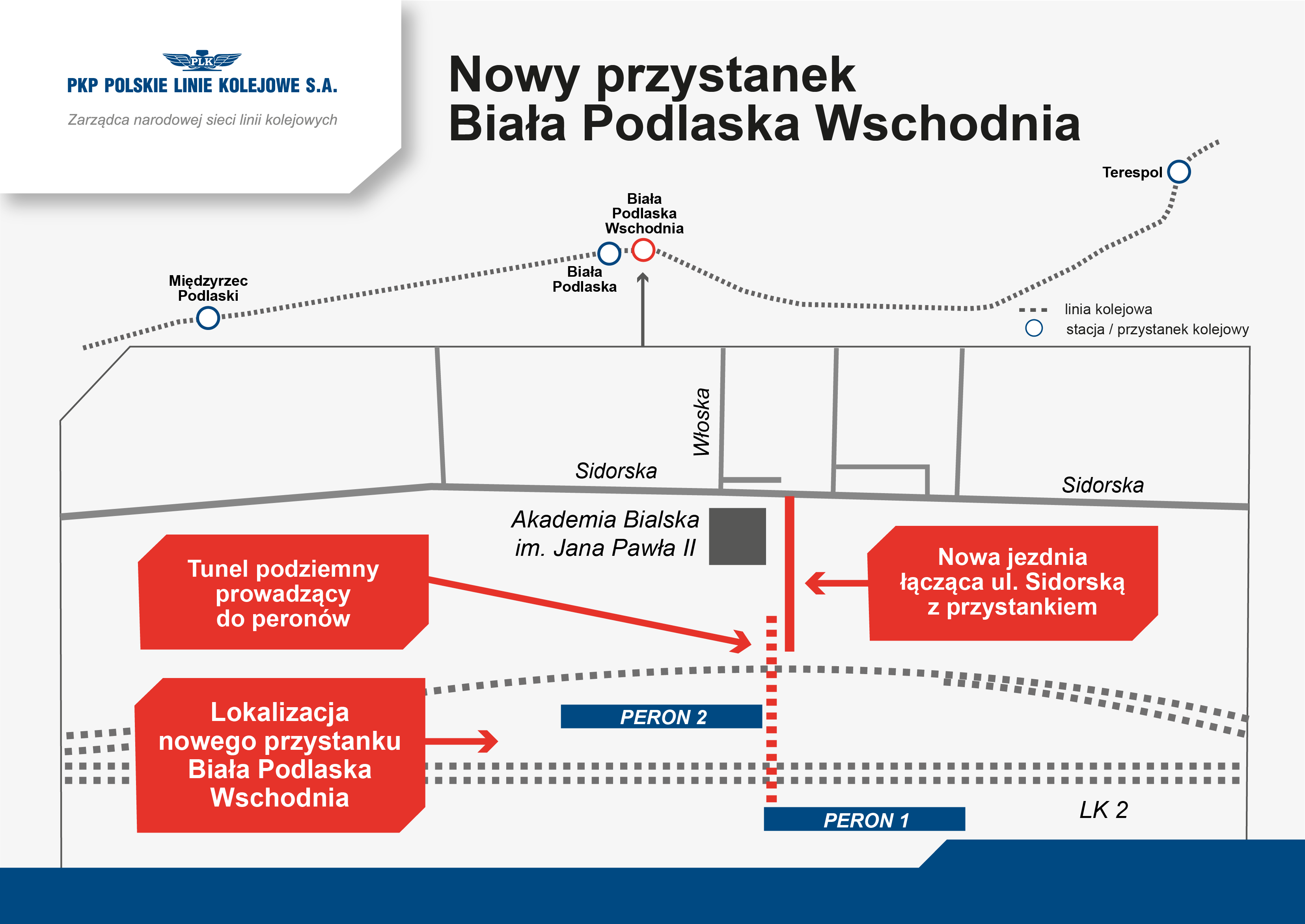 PLK
PKP POLSKIE LINIE KOLEJOWE S.A.
Zarządca narodowej sieci linii kolejowych

Nowy przystanek
Biała Podlaska Wschodnia

Terespol
Biała Podlaska Wschodnia
Biała Podlaska
Międzyrzec Podlaski

linia kolejowa
stacja / przystanek kolejowy

Włoska
Sidorska
Sidorska

Akademia Bialska im. Jana Pawła II

Tunel podziemny prowadzący do peronów

Nowa jezdnia łącząca ul. Sidorską z przystankiem

Lokalizacja nowego przystanku Biała Podlaska Wschodnia

PERON 2
PERON 1
LK 2